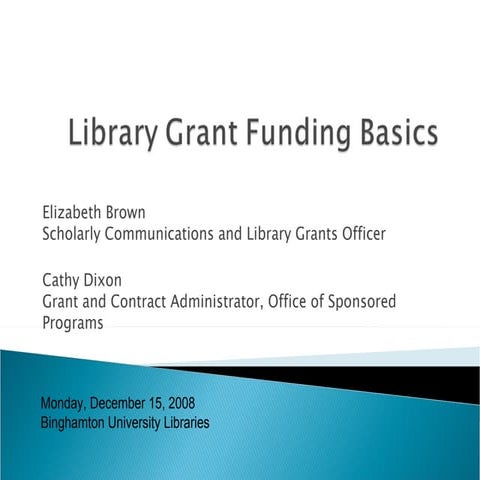 Library Grant Funding Basics

Elizabeth Brown
Scholarly Communications and Library Grants Officer

Cathy Dixon
Grant and Contract Administrator, Office of Sponsored Programs

Monday, December 15, 2008
Binghamton University Libraries